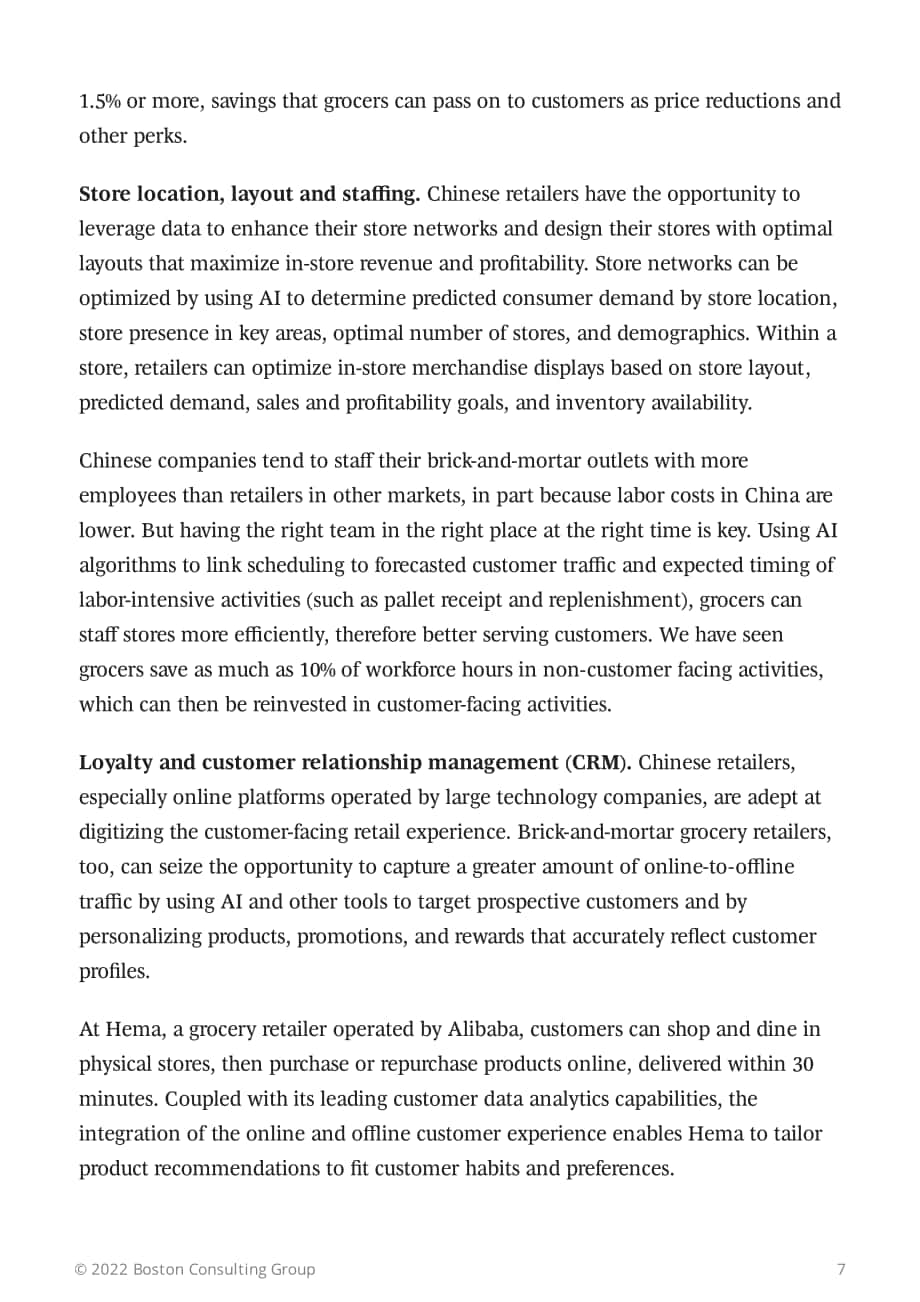 1.5% or more, savings that grocers can pass on to customers as price reductions and other perks.

Store location, layout and staffing. Chinese retailers have the opportunity to leverage data to enhance their store networks and design their stores with optimal layouts that maximize in-store revenue and profitability. Store networks can be optimized by using AI to determine predicted consumer demand by store location, store presence in key areas, optimal number of stores, and demographics. Within a store, retailers can optimize in-store merchandise displays based on store layout, predicted demand, sales and profitability goals, and inventory availability.

Chinese companies tend to staff their brick-and-mortar outlets with more employees than retailers in other markets, in part because labor costs in China are lower. But having the right team in the right place at the right time is key. Using AI algorithms to link scheduling to forecasted customer traffic and expected timing of labor-intensive activities (such as pallet receipt and replenishment), grocers can staff stores more efficiently, therefore better serving customers. We have seen grocers save as much as 10% of workforce hours in non-customer facing activities, which can then be reinvested in customer-facing activities.

Loyalty and customer relationship management (CRM). Chinese retailers, especially online platforms operated by large technology companies, are adept at digitizing the customer-facing retail experience. Brick-and-mortar grocery retailers, too, can seize the opportunity to capture a greater amount of online-to-offline traffic by using AI and other tools to target prospective customers and by personalizing products, promotions, and rewards that accurately reflect customer profiles.

At Hema, a grocery retailer operated by Alibaba, customers can shop and dine in physical stores, then purchase or repurchase products online, delivered within 30 minutes. Coupled with its leading customer data analytics capabilities, the integration of the online and offline customer experience enables Hema to tailor product recommendations to fit customer habits and preferences.

© 2022 Boston Consulting Group
7